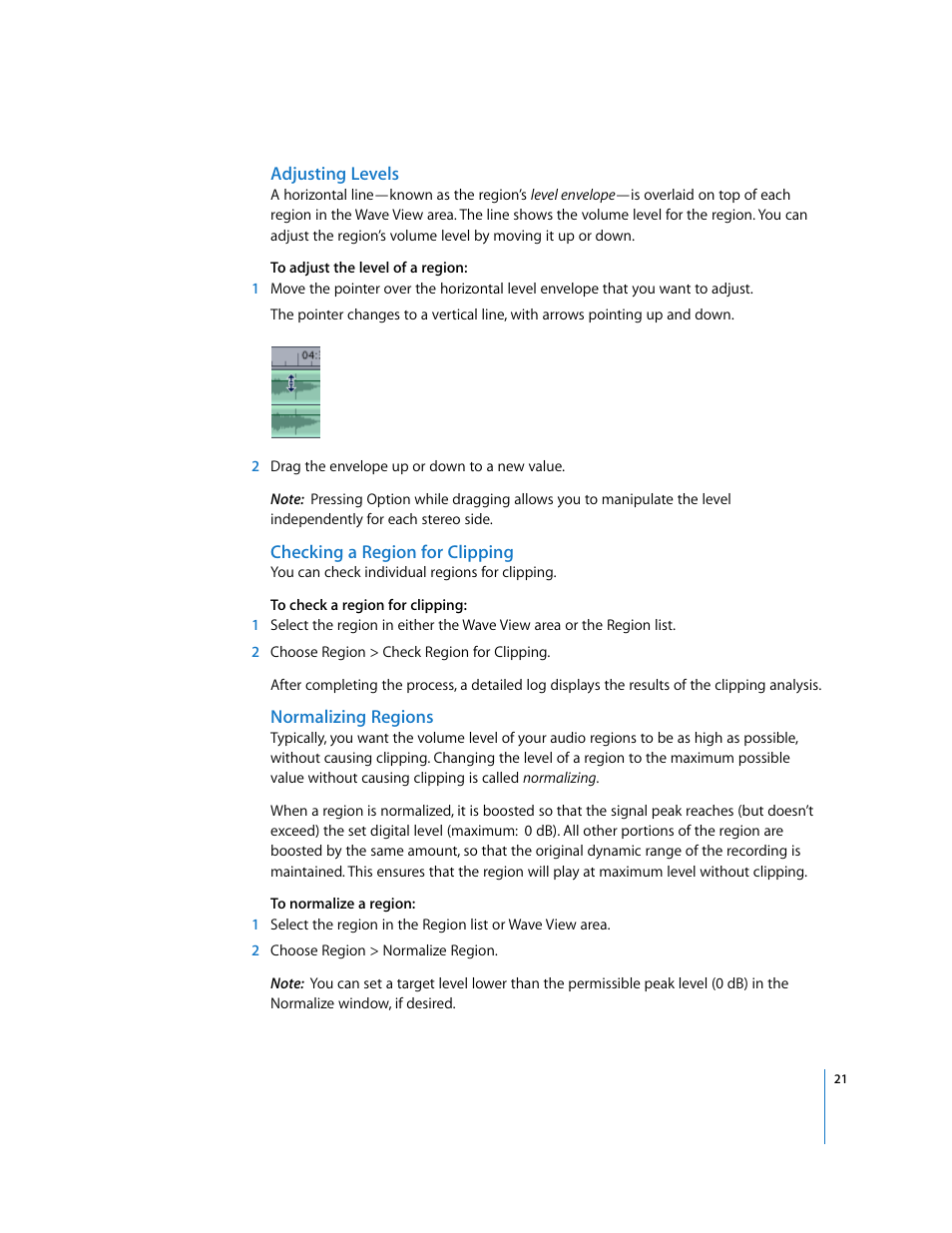 Adjusting Levels
A horizontal line—known as the region's level envelope—is overlaid on top of each region in the Wave View area. The line shows the volume level for the region. You can adjust the region's volume level by moving it up or down.

To adjust the level of a region:
1 Move the pointer over the horizontal level envelope that you want to adjust.

The pointer changes to a vertical line, with arrows pointing up and down.

04:

2 Drag the envelope up or down to a new value.

Note: Pressing Option while dragging allows you to manipulate the level independently for each stereo side.

Checking a Region for Clipping
You can check individual regions for clipping.

To check a region for clipping:
1 Select the region in either the Wave View area or the Region list.

2 Choose Region > Check Region for Clipping.

After completing the process, a detailed log displays the results of the clipping analysis.

Normalizing Regions
Typically, you want the volume level of your audio regions to be as high as possible, without causing clipping. Changing the level of a region to the maximum possible value without causing clipping is called normalizing.

When a region is normalized, it is boosted so that the signal peak reaches (but doesn't exceed) the set digital level (maximum: 0 dB). All other portions of the region are boosted by the same amount, so that the original dynamic range of the recording is maintained. This ensures that the region will play at maximum level without clipping.

To normalize a region:
1 Select the region in the Region list or Wave View area.

2 Choose Region > Normalize Region.

Note: You can set a target level lower than the permissible peak level (0 dB) in the Normalize window, if desired.

21